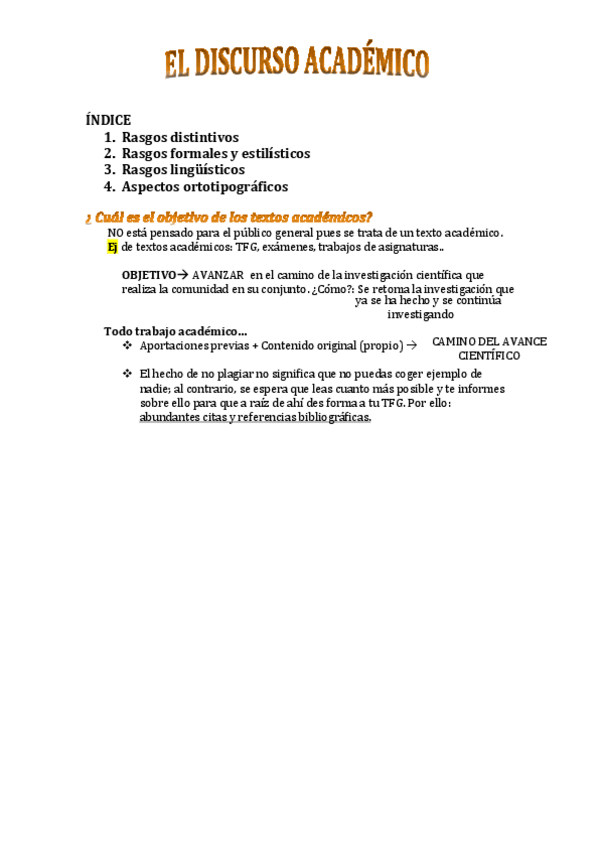 EL DISCURSO ACADÉMICO

ÍNDICE
1. Rasgos distintivos
2. Rasgos formales y estilísticos
3. Rasgos lingüísticos
4. Aspectos ortotipográficos

¿ Cuál es el objetivo de los textos académicos?
NO está pensado para el público general pues se trata de un texto académico.
Ej de textos académicos: TFG, exámenes, trabajos de asignaturas..

OBJETIVO→ AVANZAR en el camino de la investigación científica que realiza la comunidad en su conjunto. ¿Cómo?: Se retoma la investigación que ya se ha hecho y se continúa investigando

Todo trabajo académico…
❖ Aportaciones previas + Contenido original (propio) → CAMINO DEL AVANCE CIENTÍFICO
❖ El hecho de no plagiar no significa que no puedas coger ejemplo de nadie; al contrario, se espera que leas cuanto más posible y te informes sobre ello para que a raíz de ahí des forma a tu TFG. Por ello: abundantes citas y referencias bibliográficas.